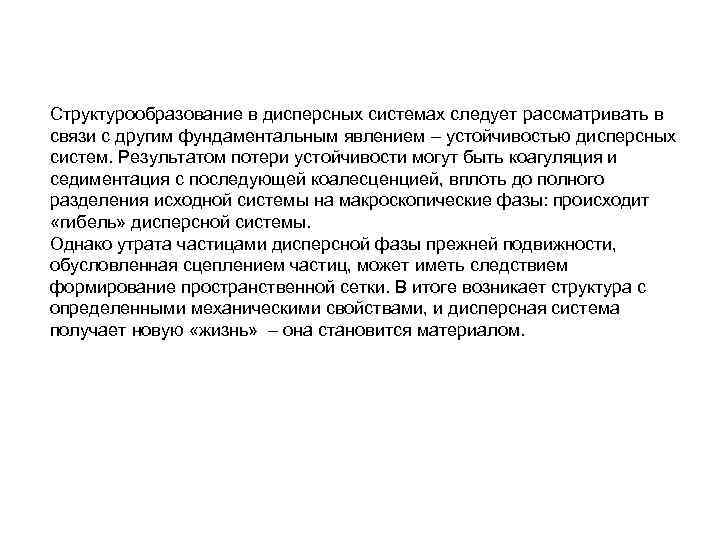 Структурообразование в дисперсных системах следует рассматривать в связи с другим фундаментальным явлением – устойчивостью дисперсных систем. Результатом потери устойчивости могут быть коагуляция и седиментация с последующей коалесценцией, вплоть до полного разделения исходной системы на макроскопические фазы: происходит «гибель» дисперсной системы.
Однако утрата частицами дисперсной фазы прежней подвижности, обусловленная сцеплением частиц, может иметь следствием формирование пространственной сетки. В итоге возникает структура с определенными механическими свойствами, и дисперсная система получает новую «жизнь» – она становится материалом.